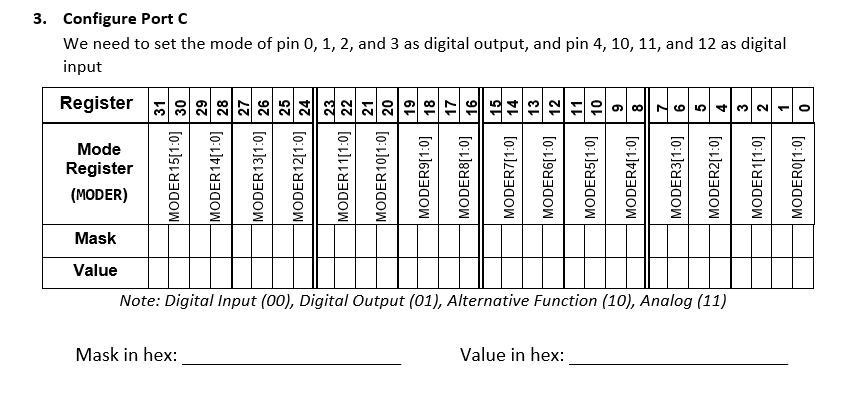 3. Configure Port C

We need to set the mode of pin 0, 1, 2, and 3 as digital output, and pin 4, 10, 11, and 12 as digital input

| Register | 31 | 30 | 29 | 28 | 27 | 26 | 25 | 24 | 23 | 22 | 21 | 20 | 19 | 18 | 17 | 16 | 15 | 14 | 13 | 12 | 11 | 10 | 9 | 8 | 7 | 6 | 5 | 4 | 3 | 2 | 1 | 0 |
|---|---|---|---|---|---|---|---|---|---|---|---|---|---|---|---|---|---|---|---|---|---|---|---|---|---|---|---|---|---|---|---|---|
| Mode Register (MODER) | MODER15[1:0] | | MODER14[1:0] | | MODER13[1:0] | | MODER12[1:0] | | MODER11[1:0] | | MODER10[1:0] | | MODER9[1:0] | | MODER8[1:0] | | MODER7[1:0] | | MODER6[1:0] | | MODER5[1:0] | | MODER4[1:0] | | MODER3[1:0] | | MODER2[1:0] | | MODER1[1:0] | | MODER0[1:0] | |
| Mask | | | | | | | | | | | | | | | | | | | | | | | | | | | | | | | | |
| Value | | | | | | | | | | | | | | | | | | | | | | | | | | | | | | | | |

Note: Digital Input (00), Digital Output (01), Alternative Function (10), Analog (11)

Mask in hex: ____ Value in hex: ____